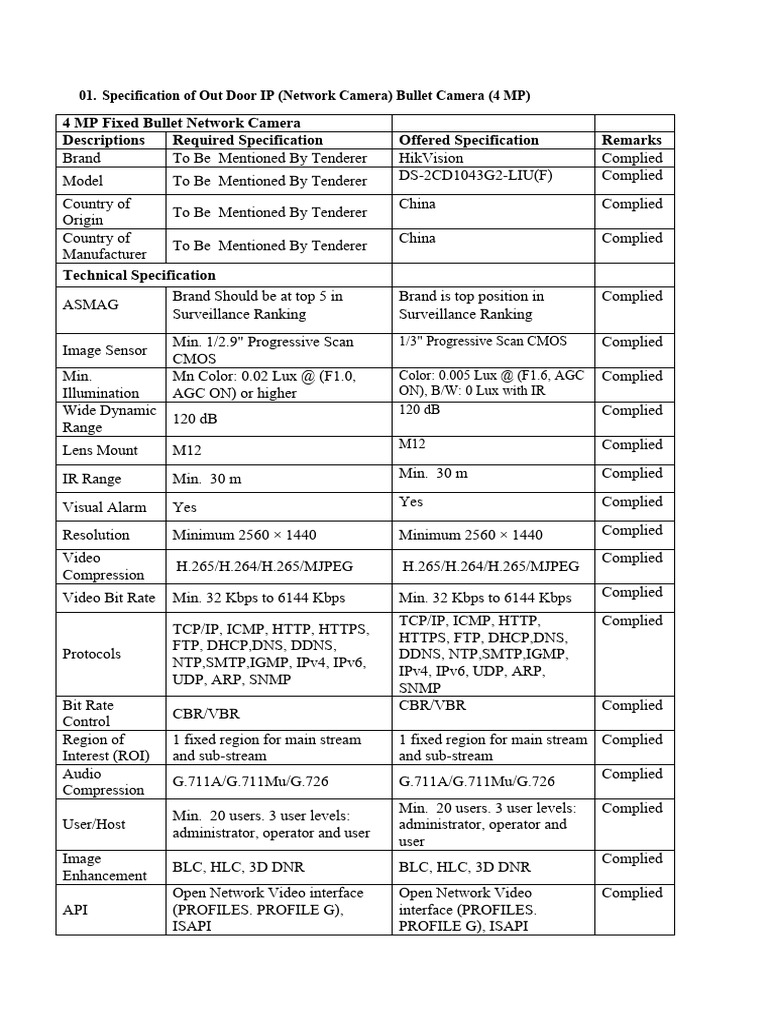 01. Specification of Out Door IP (Network Camera) Bullet Camera (4 MP)

| 4 MP Fixed Bullet Network Camera | | | |
|---|---|---|---|
| Descriptions | Required Specification | Offered Specification | Remarks |
| Brand | To Be Mentioned By Tenderer | HikVision | Complied |
| Model | To Be Mentioned By Tenderer | DS-2CD1043G2-LIU(F) | Complied |
| Country of Origin | To Be Mentioned By Tenderer | China | Complied |
| Country of Manufacturer | To Be Mentioned By Tenderer | China | Complied |
| Technical Specification | | | |
| ASMAG | Brand Should be at top 5 in Surveillance Ranking | Brand is top position in Surveillance Ranking | Complied |
| Image Sensor | Min. 1/2.9" Progressive Scan CMOS | 1/3" Progressive Scan CMOS | Complied |
| Min. Illumination | Mn Color: 0.02 Lux @ (F1.0, AGC ON) or higher | Color: 0.005 Lux @ (F1.6, AGC ON), B/W: 0 Lux with IR | Complied |
| Wide Dynamic Range | 120 dB | 120 dB | Complied |
| Lens Mount | M12 | M12 | Complied |
| IR Range | Min. 30 m | Min. 30 m | Complied |
| Visual Alarm | Yes | Yes | Complied |
| Resolution | Minimum 2560 × 1440 | Minimum 2560 × 1440 | Complied |
| Video Compression | H.265/H.264/H.265/MJPEG | H.265/H.264/H.265/MJPEG | Complied |
| Video Bit Rate | Min. 32 Kbps to 6144 Kbps | Min. 32 Kbps to 6144 Kbps | Complied |
| Protocols | TCP/IP, ICMP, HTTP, HTTPS, FTP, DHCP,DNS, DDNS, NTP,SMTP,IGMP, IPv4, IPv6, UDP, ARP, SNMP | TCP/IP, ICMP, HTTP, HTTPS, FTP, DHCP,DNS, DDNS, NTP,SMTP,IGMP, IPv4, IPv6, UDP, ARP, SNMP | Complied |
| Bit Rate Control | CBR/VBR | CBR/VBR | Complied |
| Region of Interest (ROI) | 1 fixed region for main stream and sub-stream | 1 fixed region for main stream and sub-stream | Complied |
| Audio Compression | G.711A/G.711Mu/G.726 | G.711A/G.711Mu/G.726 | Complied |
| User/Host | Min. 20 users. 3 user levels: administrator, operator and user | Min. 20 users. 3 user levels: administrator, operator and user | Complied |
| Image Enhancement | BLC, HLC, 3D DNR | BLC, HLC, 3D DNR | Complied |
| API | Open Network Video interface (PROFILES. PROFILE G), ISAPI | Open Network Video interface (PROFILES. PROFILE G), ISAPI | Complied |